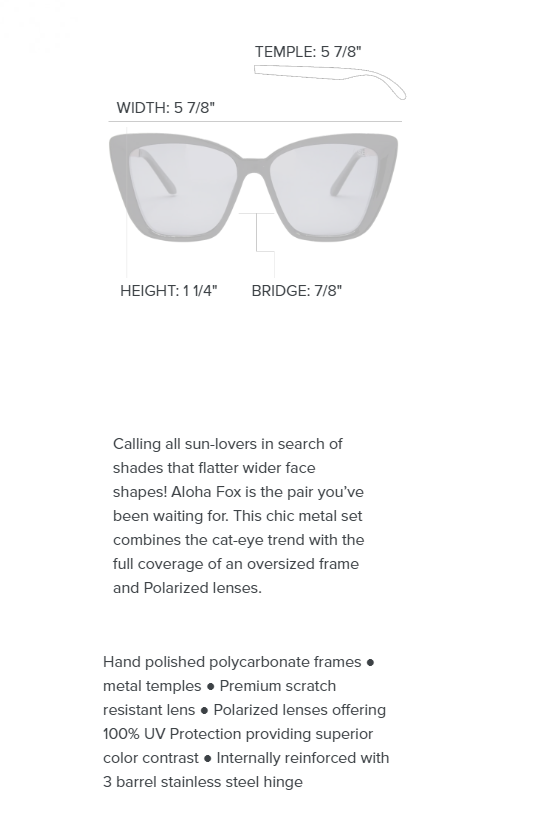 TEMPLE: 5 7/8"

WIDTH: 5 7/8"

HEIGHT: 1 1/4"

BRIDGE: 7/8"

Calling all sun-lovers in search of shades that flatter wider face shapes! Aloha Fox is the pair you've been waiting for. This chic metal set combines the cat-eye trend with the full coverage of an oversized frame and Polarized lenses.

Hand polished polycarbonate frames ● metal temples ● Premium scratch resistant lens ● Polarized lenses offering 100% UV Protection providing superior color contrast ● Internally reinforced with 3 barrel stainless steel hinge